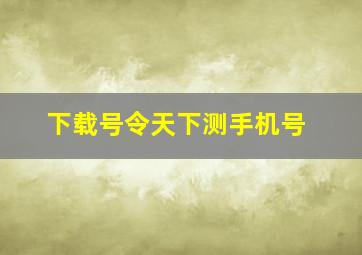 下载号令天下测手机号